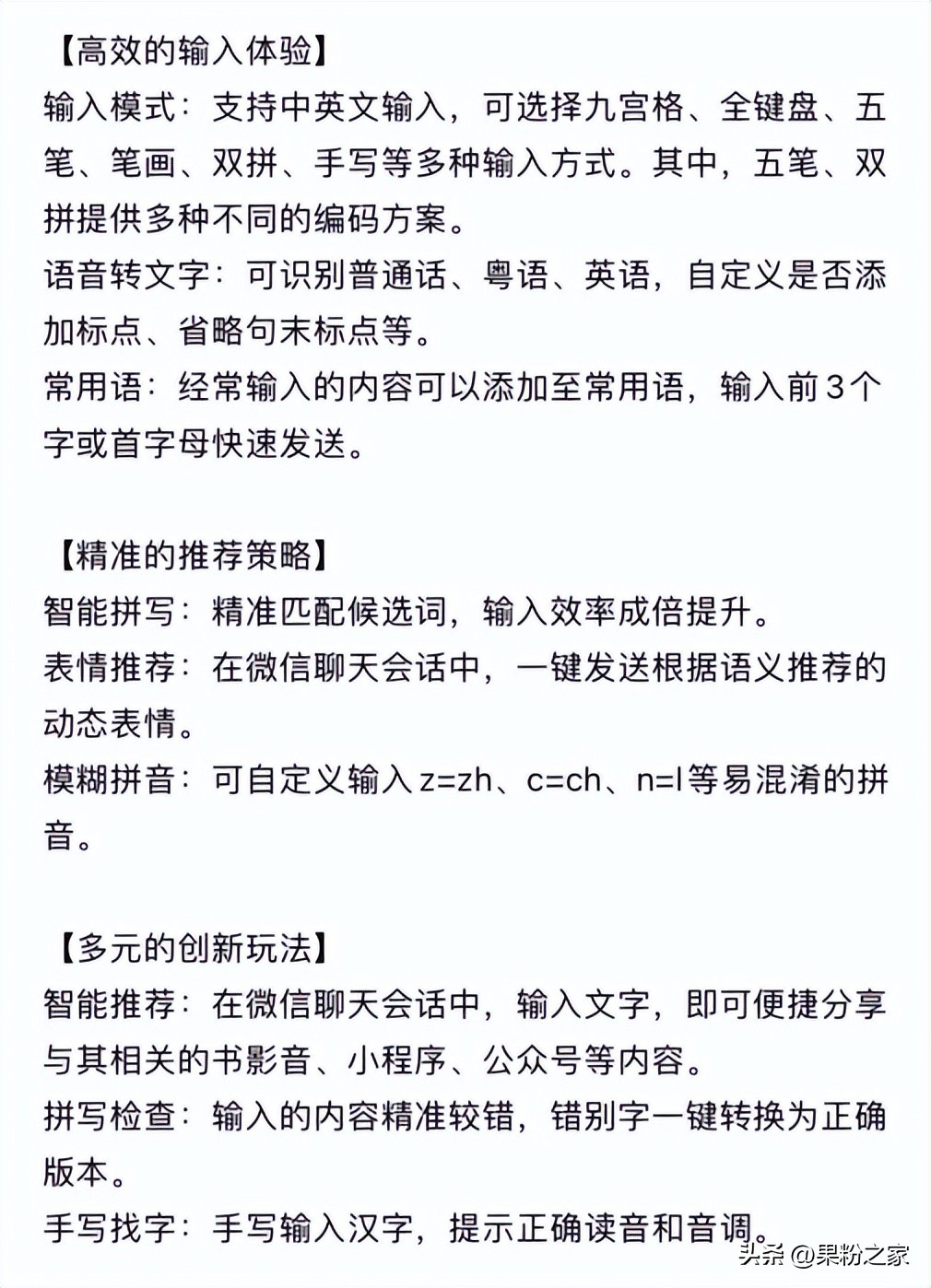 【高效的输入体验】
输入模式：支持中英文输入，可选择九宫格、全键盘、五笔、笔画、双拼、手写等多种输入方式。其中，五笔、双拼提供多种不同的编码方案。
语音转文字：可识别普通话、粤语、英语，自定义是否添加标点、省略句末标点等。
常用语：经常输入的内容可以添加至常用语，输入前3个字或首字母快速发送。

【精准的推荐策略】
智能拼写：精准匹配候选词，输入效率成倍提升。
表情推荐：在微信聊天会话中，一键发送根据语义推荐的动态表情。
模糊拼音：可自定义输入 z=zh、c=ch、n=l 等易混淆的拼音。

【多元的创新玩法】
智能推荐：在微信聊天会话中，输入文字，即可便捷分享与其相关的书影音、小程序、公众号等内容。
拼写检查：输入的内容精准较错，错别字一键转换为正确版本。
手写找字：手写输入汉字，提示正确读音和音调。

头条 @果粉之家